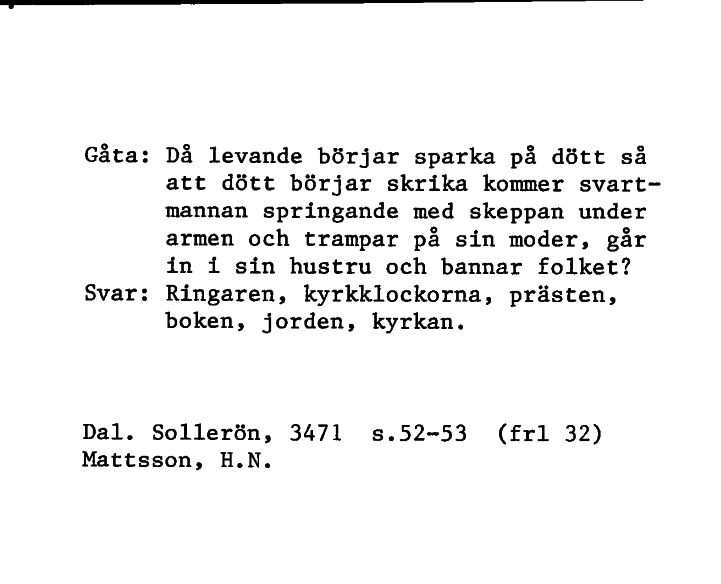 Gåta: Då levande börjar sparka på dött så att dött börjar skrika kommer svartmannan springande med skeppan under armen och trampar på sin moder, går in i sin hustru och bannar folket?
Svar: Ringaren, kyrkklockorna, prästen, boken, jorden, kyrkan.

Dal. Sollerön, 3471 s.52-53 (frl 32)
Mattsson, H.N.